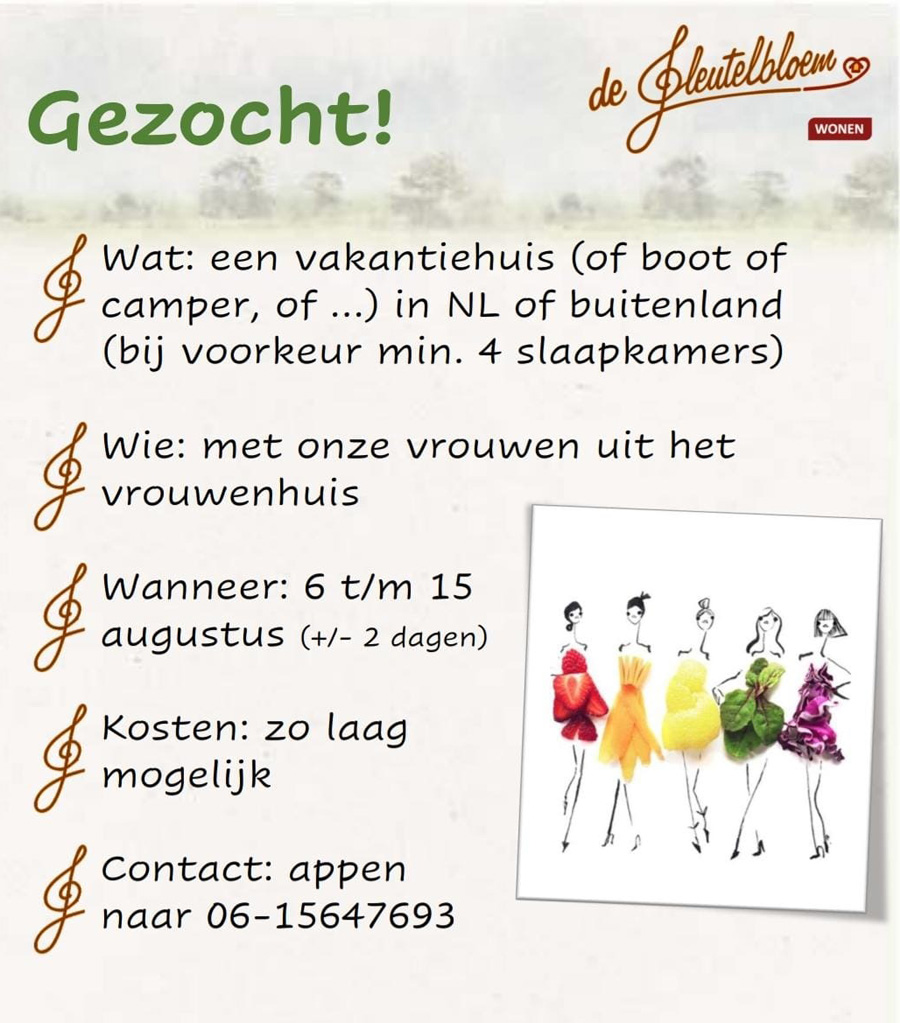 Gezocht!

de Sleutelbloem
WONEN

Wat: een vakantiehuis (of boot of camper, of ...) in NL of buitenland (bij voorkeur min. 4 slaapkamers)

Wie: met onze vrouwen uit het vrouwenhuis

Wanneer: 6 t/m 15 augustus (+/- 2 dagen)

Kosten: zo laag mogelijk

Contact: appen naar 06-15647693